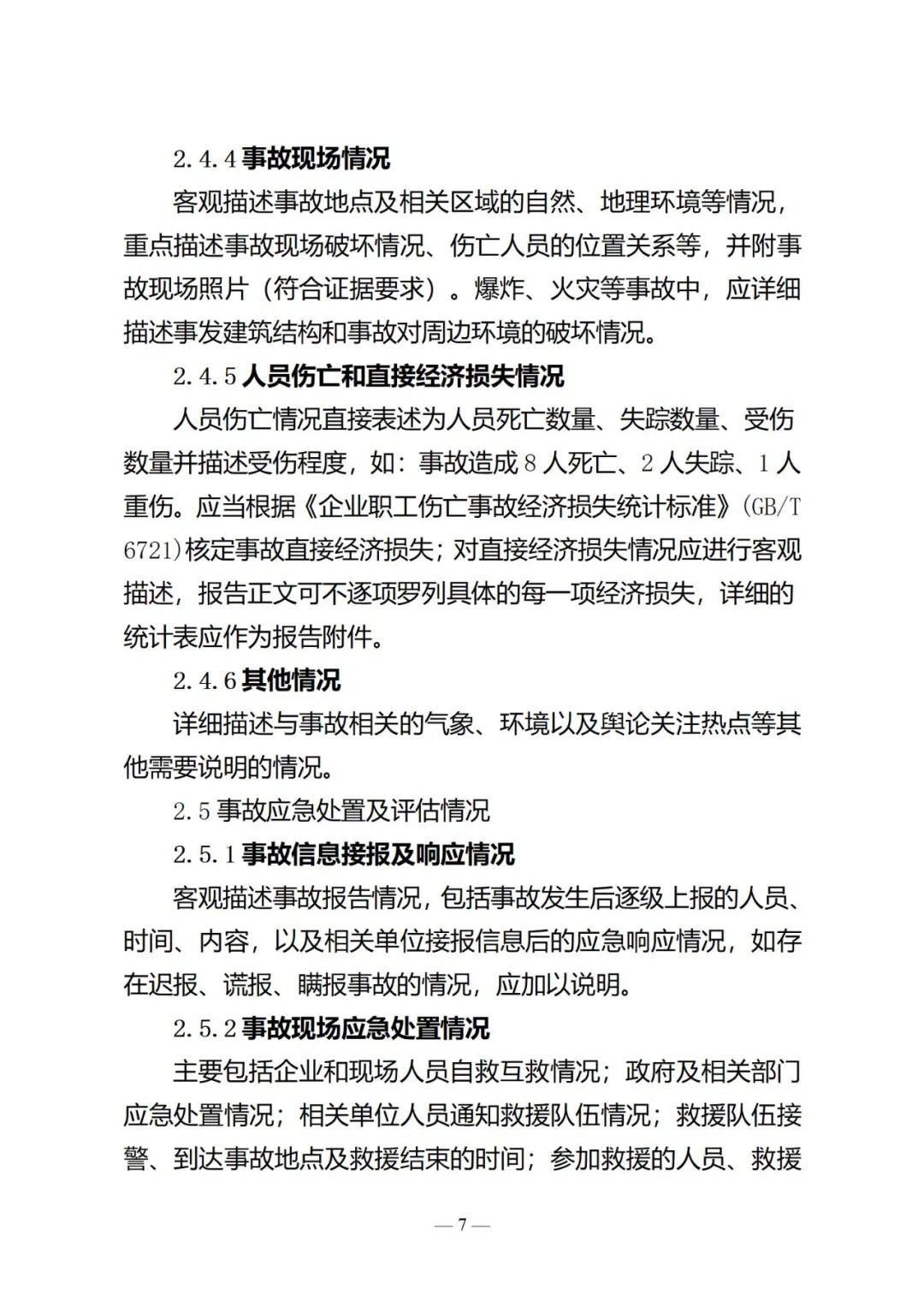 2.4.4 事故现场情况

客观描述事故地点及相关区域的自然、地理环境等情况，重点描述事故现场破坏情况、伤亡人员的位置关系等，并附事故现场照片（符合证据要求）。爆炸、火灾等事故中，应详细描述事发建筑结构和事故对周边环境的破坏情况。

2.4.5 人员伤亡和直接经济损失情况

人员伤亡情况直接表述为人员死亡数量、失踪数量、受伤数量并描述受伤程度，如：事故造成 8 人死亡、2 人失踪、1 人重伤。应当根据《企业职工伤亡事故经济损失统计标准》(GB/T 6721)核定事故直接经济损失；对直接经济损失情况应进行客观描述，报告正文可不逐项罗列具体的每一项经济损失，详细的统计表应作为报告附件。

2.4.6 其他情况

详细描述与事故相关的气象、环境以及舆论关注热点等其他需要说明的情况。

2.5 事故应急处置及评估情况

2.5.1 事故信息接报及响应情况

客观描述事故报告情况，包括事故发生后逐级上报的人员、时间、内容，以及相关单位接报信息后的应急响应情况，如存在迟报、谎报、瞒报事故的情况，应加以说明。

2.5.2 事故现场应急处置情况

主要包括企业和现场人员自救互救情况；政府及相关部门应急处置情况；相关单位人员通知救援队伍情况；救援队伍接警、到达事故地点及救援结束的时间；参加救援的人员、救援

— 7 —